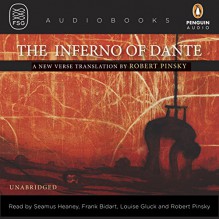 FSG

AUDIOBOOKS

PENGUIN AUDIO

THE INFERNO OF DANTE

A NEW VERSE TRANSLATION BY ROBERT PINSKY

UNABRIDGED

Read by Seamus Heaney, Frank Bidart, Louise Gluck and Robert Pinsky